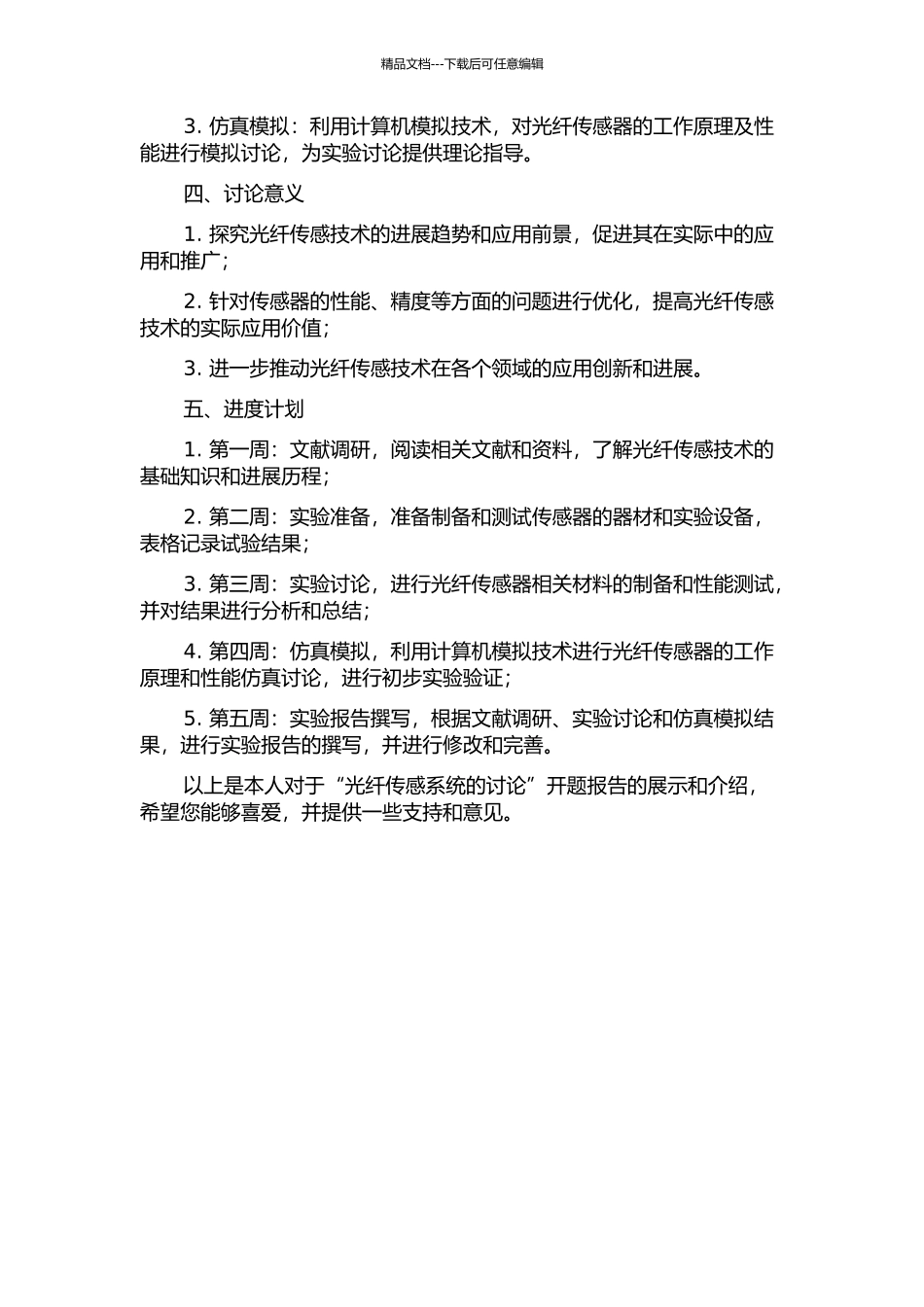 精品文档---下载后可任意编辑

3. 仿真模拟：利用计算机模拟技术，对光纤传感器的工作原理及性能进行模拟讨论，为实验讨论提供理论指导。

四、讨论意义

1. 探究光纤传感技术的进展趋势和应用前景，促进其在实际中的应用和推广；

2. 针对传感器的性能、精度等方面的问题进行优化，提高光纤传感技术的实际应用价值；

3. 进一步推动光纤传感技术在各个领域的应用创新和进展。

五、进度计划

1. 第一周：文献调研，阅读相关文献和资料，了解光纤传感技术的基础知识和进展历程；

2. 第二周：实验准备，准备制备和测试传感器的器材和实验设备，表格记录试验结果；

3. 第三周：实验讨论，进行光纤传感器相关材料的制备和性能测试，并对结果进行分析和总结；

4. 第四周：仿真模拟，利用计算机模拟技术进行光纤传感器的工作原理和性能仿真讨论，进行初步实验验证；

5. 第五周：实验报告撰写，根据文献调研、实验讨论和仿真模拟结果，进行实验报告的撰写，并进行修改和完善。

以上是本人对于“光纤传感系统的讨论”开题报告的展示和介绍，希望您能够喜爱，并提供一些支持和意见。